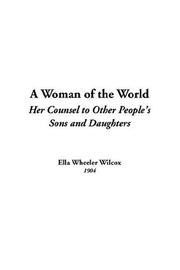 A Woman of the World

Her Counsel to Other People's Sons and Daughters

Ella Wheeler Wilcox

1904